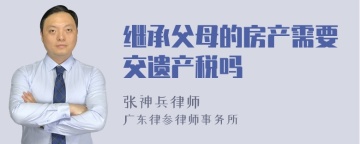 继承父母的房产需要交遗产税吗

张神兵律师

广东律参律师事务所